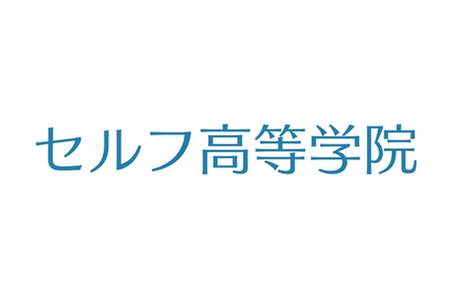 セルフ高等学院